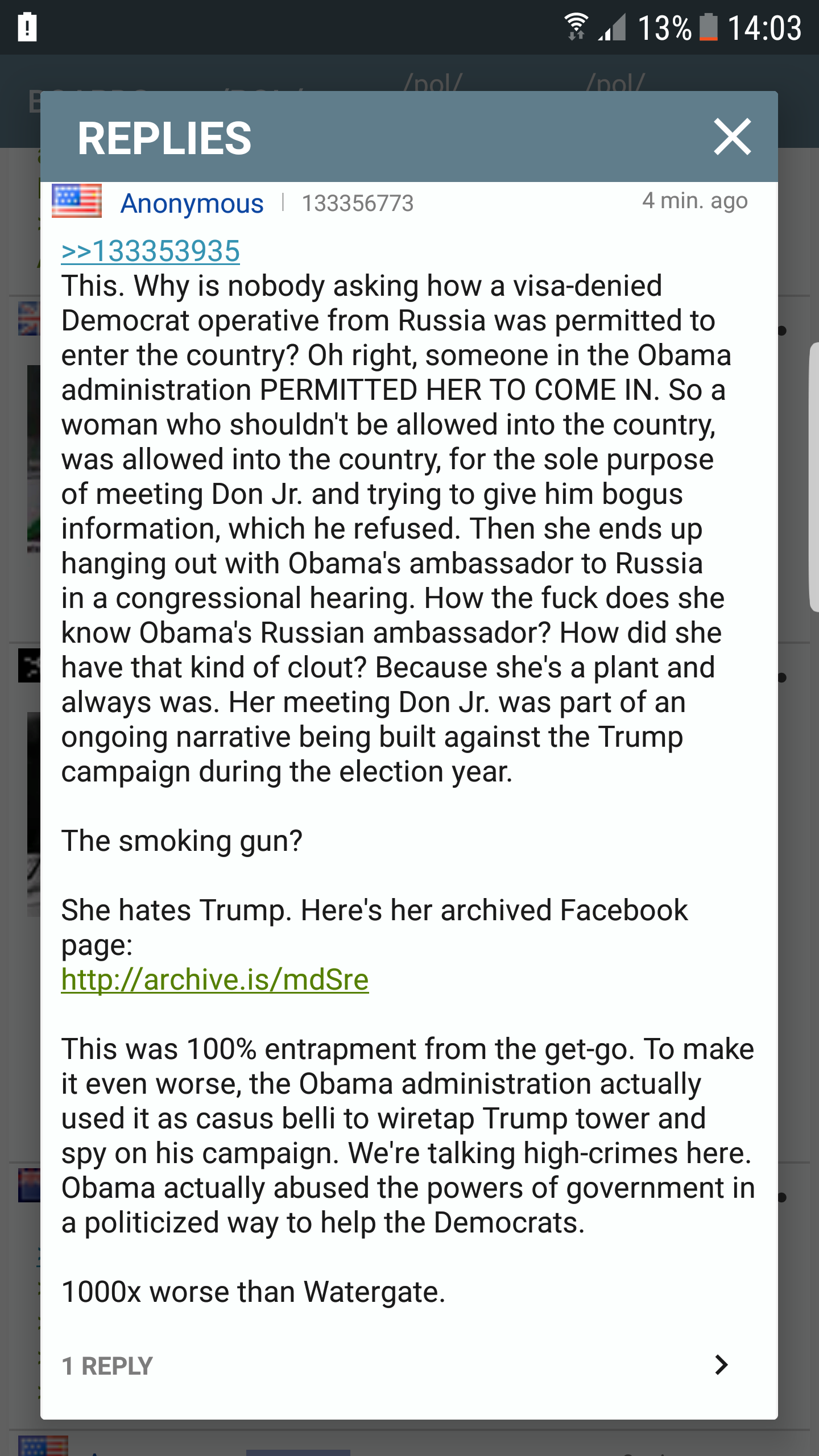 13% 14:03

/pol/ /pol/

REPLIES

Anonymous | 133356773 4 min. ago

>>133353935
This. Why is nobody asking how a visa-denied Democrat operative from Russia was permitted to enter the country? Oh right, someone in the Obama administration PERMITTED HER TO COME IN. So a woman who shouldn't be allowed into the country, was allowed into the country, for the sole purpose of meeting Don Jr. and trying to give him bogus information, which he refused. Then she ends up hanging out with Obama's ambassador to Russia in a congressional hearing. How the fuck does she know Obama's Russian ambassador? How did she have that kind of clout? Because she's a plant and always was. Her meeting Don Jr. was part of an ongoing narrative being built against the Trump campaign during the election year.

The smoking gun?

She hates Trump. Here's her archived Facebook page:
http://archive.is/mdSre

This was 100% entrapment from the get-go. To make it even worse, the Obama administration actually used it as casus belli to wiretap Trump tower and spy on his campaign. We're talking high-crimes here. Obama actually abused the powers of government in a politicized way to help the Democrats.

1000x worse than Watergate.

1 REPLY